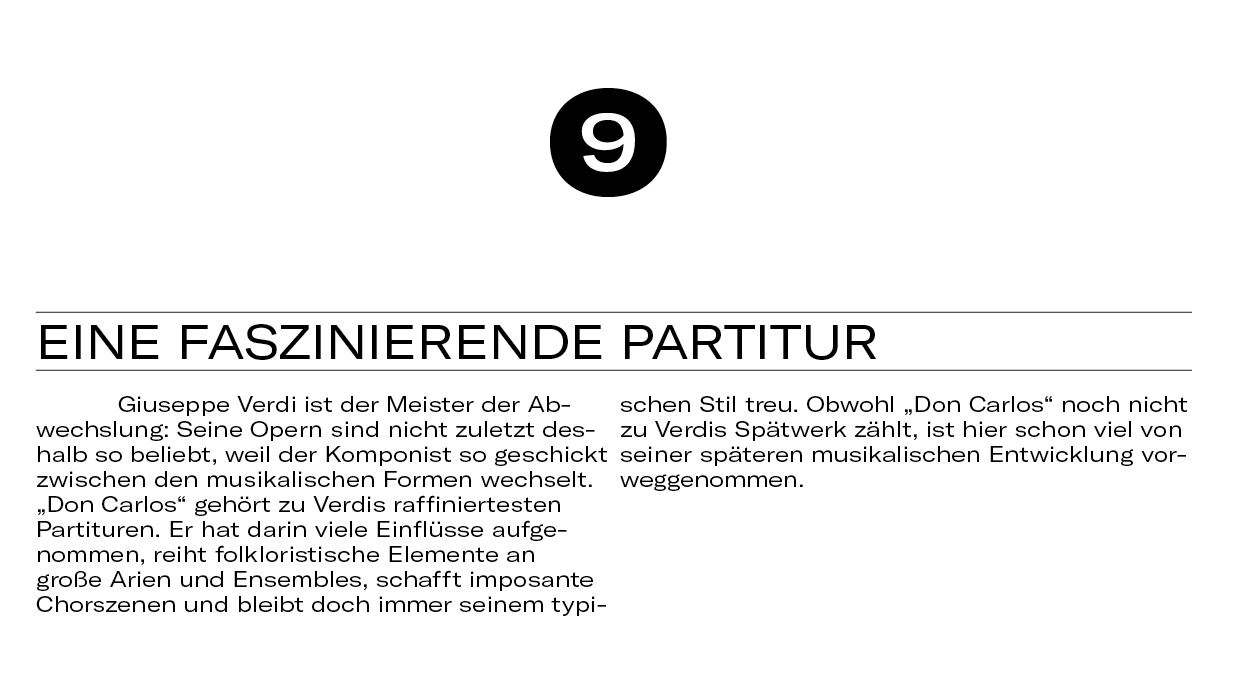 9

EINE FASZINIERENDE PARTITUR

Giuseppe Verdi ist der Meister der Abwechslung: Seine Opern sind nicht zuletzt deshalb so beliebt, weil der Komponist so geschickt zwischen den musikalischen Formen wechselt. „Don Carlos“ gehört zu Verdis raffiniertesten Partituren. Er hat darin viele Einflüsse aufgenommen, reiht folkloristische Elemente an große Arien und Ensembles, schafft imposante Chorszenen und bleibt doch immer seinem typischen Stil treu. Obwohl „Don Carlos“ noch nicht zu Verdis Spätwerk zählt, ist hier schon viel von seiner späteren musikalischen Entwicklung vorweggenommen.